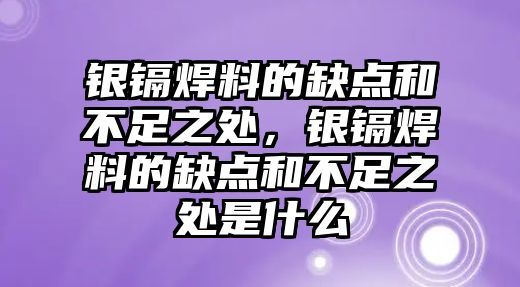 银镉焊料的缺点和不足之处，银镉焊料的缺点和不足之处是什么